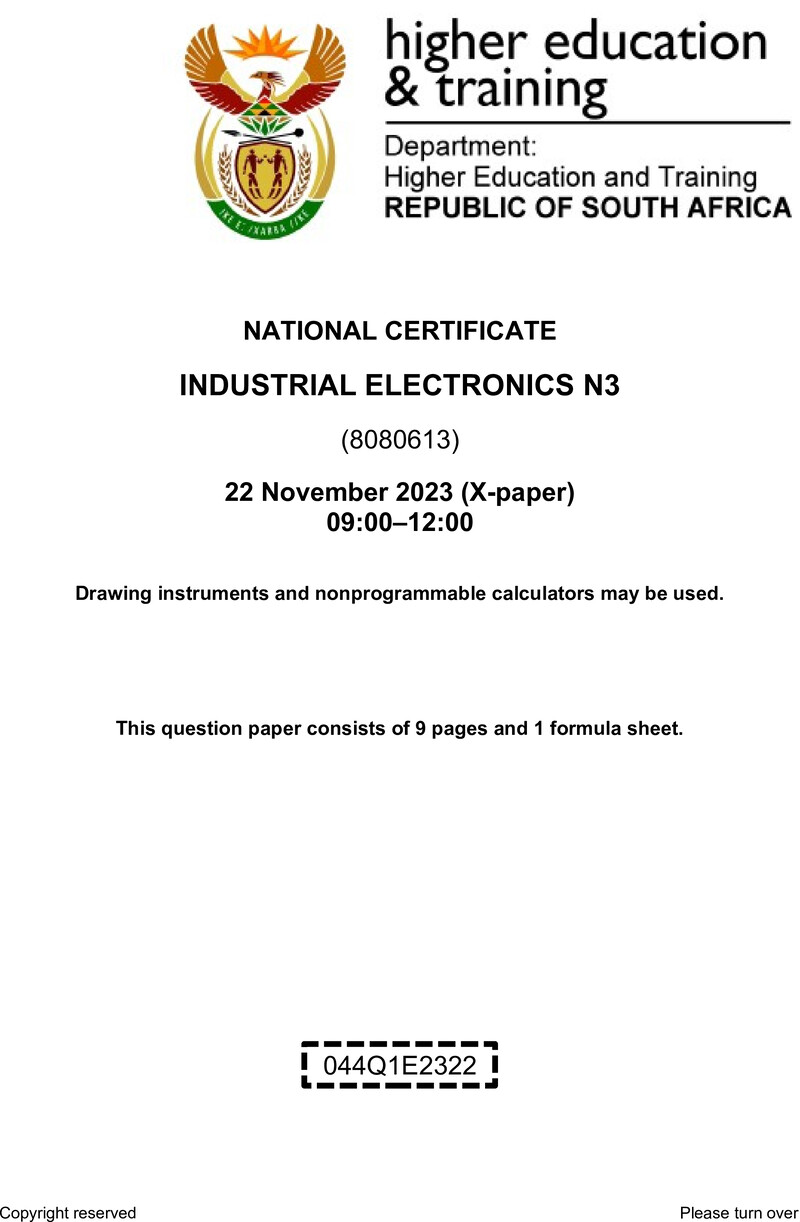 !KE E: /XARRA //KE

higher education & training

Department:
Higher Education and Training
REPUBLIC OF SOUTH AFRICA

NATIONAL CERTIFICATE

INDUSTRIAL ELECTRONICS N3

(8080613)

22 November 2023 (X-paper)
09:00–12:00

Drawing instruments and nonprogrammable calculators may be used.

This question paper consists of 9 pages and 1 formula sheet.

044Q1E2322

Copyright reserved

Please turn over